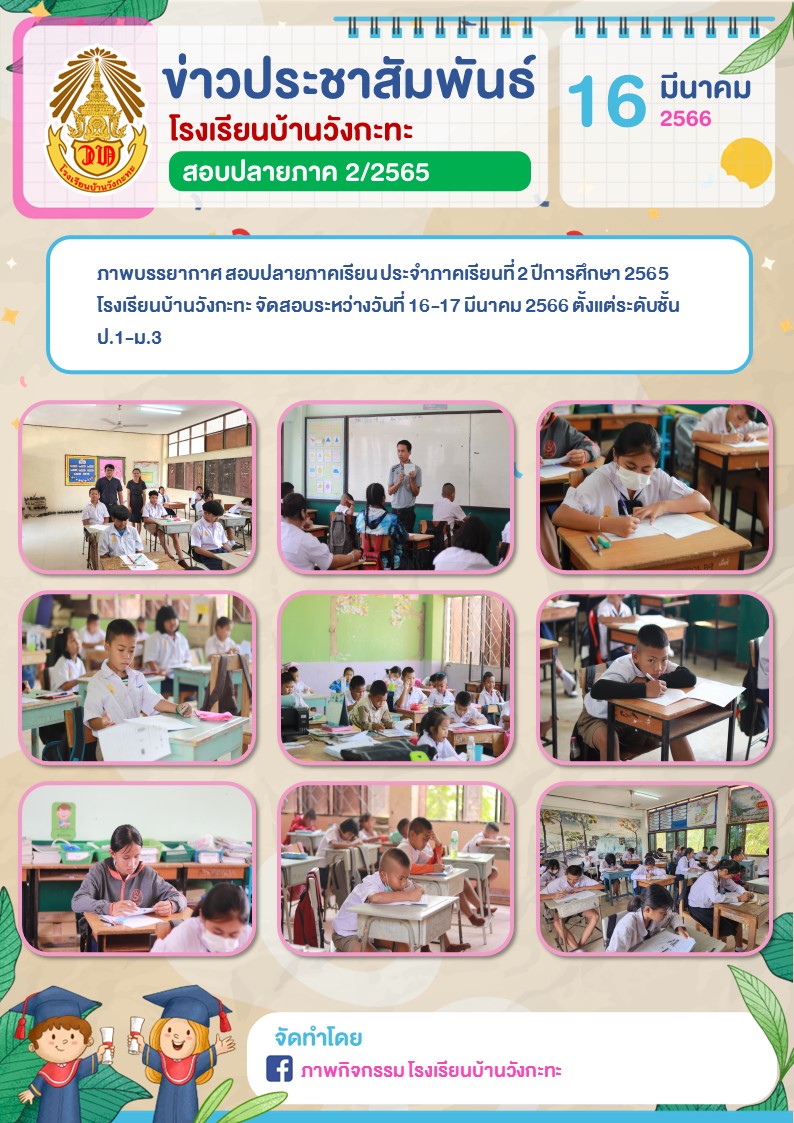 โรงเรียนบ้านวังกะทะ

ข่าวประชาสัมพันธ์
โรงเรียนบ้านวังกะทะ
สอบปลายภาค 2/2565

16 มีนาคม 2566

ภาพบรรยากาศ สอบปลายภาคเรียน ประจำภาคเรียนที่ 2 ปีการศึกษา 2565 โรงเรียนบ้านวังกะทะ จัดสอบระหว่างวันที่ 16-17 มีนาคม 2566 ตั้งแต่ระดับชั้น ป.1-ม.3

จัดทำโดย
ภาพกิจกรรม โรงเรียนบ้านวังกะทะ